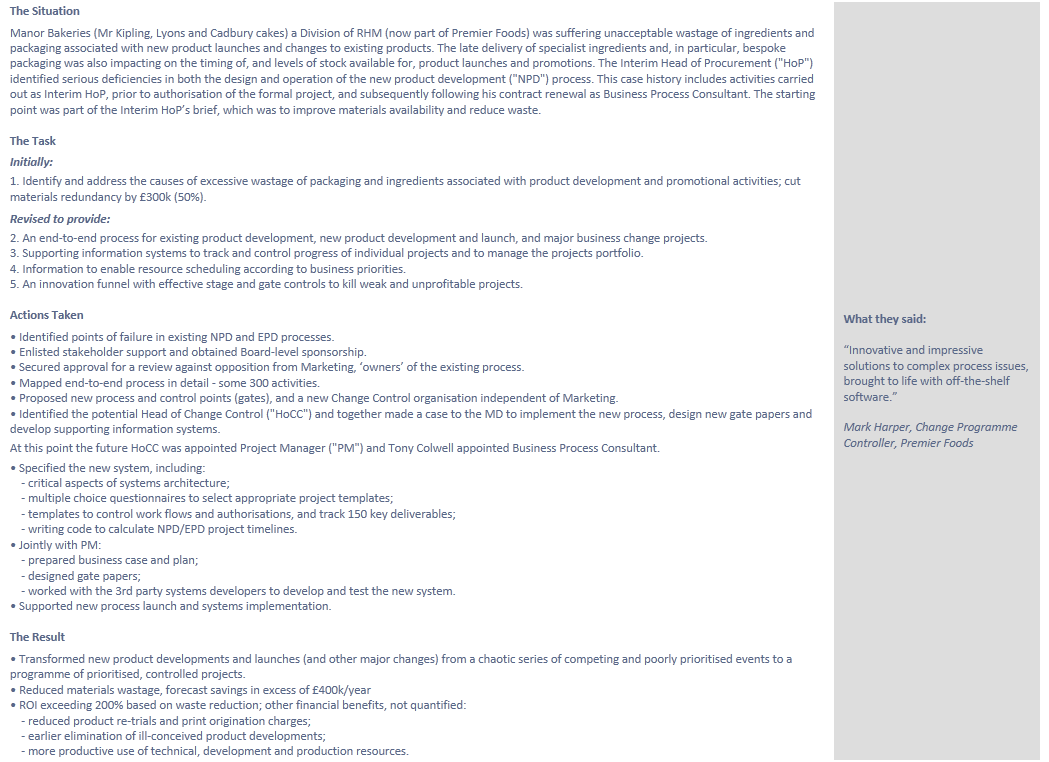 The Situation

Manor Bakeries (Mr Kipling, Lyons and Cadbury cakes) a Division of RHM (now part of Premier Foods) was suffering unacceptable wastage of ingredients and packaging associated with new product launches and changes to existing products. The late delivery of specialist ingredients and, in particular, bespoke packaging was also impacting on the timing of, and levels of stock available for, product launches and promotions. The Interim Head of Procurement ("HoP") identified serious deficiencies in both the design and operation of the new product development ("NPD") process. This case history includes activities carried out as Interim HoP, prior to authorisation of the formal project, and subsequently following his contract renewal as Business Process Consultant. The starting point was part of the Interim HoP's brief, which was to improve materials availability and reduce waste.

The Task

Initially:

1. Identify and address the causes of excessive wastage of packaging and ingredients associated with product development and promotional activities; cut materials redundancy by £300k (50%).

Revised to provide:

2. An end-to-end process for existing product development, new product development and launch, and major business change projects.
3. Supporting information systems to track and control progress of individual projects and to manage the projects portfolio.
4. Information to enable resource scheduling according to business priorities.
5. An innovation funnel with effective stage and gate controls to kill weak and unprofitable projects.

Actions Taken

• Identified points of failure in existing NPD and EPD processes.
• Enlisted stakeholder support and obtained Board-level sponsorship.
• Secured approval for a review against opposition from Marketing, 'owners' of the existing process.
• Mapped end-to-end process in detail - some 300 activities.
• Proposed new process and control points (gates), and a new Change Control organisation independent of Marketing.
• Identified the potential Head of Change Control ("HoCC") and together made a case to the MD to implement the new process, design new gate papers and develop supporting information systems.

At this point the future HoCC was appointed Project Manager ("PM") and Tony Colwell appointed Business Process Consultant.

• Specified the new system, including:
- critical aspects of systems architecture;
- multiple choice questionnaires to select appropriate project templates;
- templates to control work flows and authorisations, and track 150 key deliverables;
- writing code to calculate NPD/EPD project timelines.
• Jointly with PM:
- prepared business case and plan;
- designed gate papers;
- worked with the 3rd party systems developers to develop and test the new system.
• Supported new process launch and systems implementation.

The Result

• Transformed new product developments and launches (and other major changes) from a chaotic series of competing and poorly prioritised events to a programme of prioritised, controlled projects.
• Reduced materials wastage, forecast savings in excess of £400k/year
• ROI exceeding 200% based on waste reduction; other financial benefits, not quantified:
- reduced product re-trials and print origination charges;
- earlier elimination of ill-conceived product developments;
- more productive use of technical, development and production resources.

What they said:

"Innovative and impressive solutions to complex process issues, brought to life with off-the-shelf software."

Mark Harper, Change Programme Controller, Premier Foods